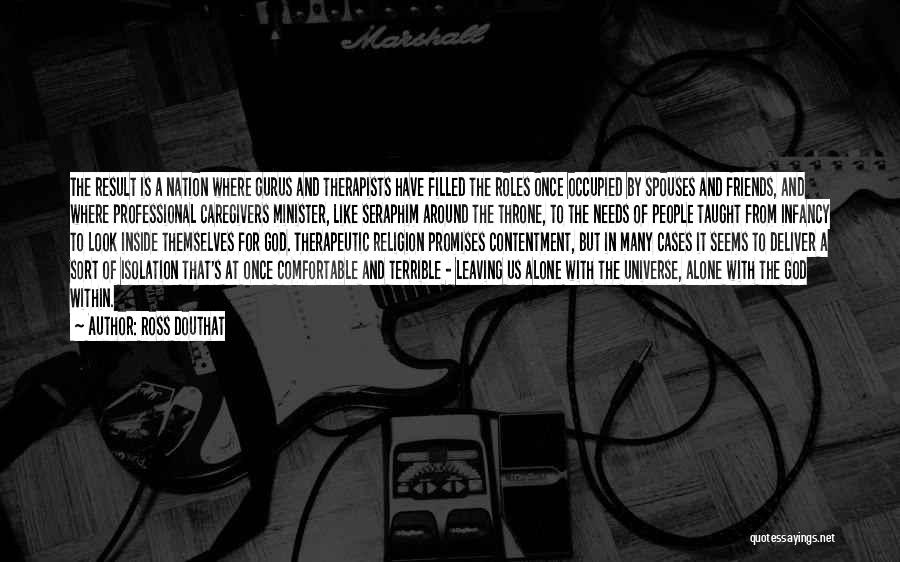 Marshall

THE RESULT IS A NATION WHERE GURUS AND THERAPISTS HAVE FILLED THE ROLES ONCE OCCUPIED BY SPOUSES AND FRIENDS, AND WHERE PROFESSIONAL CAREGIVERS MINISTER, LIKE SERAPHIM AROUND THE THRONE, TO THE NEEDS OF PEOPLE TAUGHT FROM INFANCY TO LOOK INSIDE THEMSELVES FOR GOD. THERAPEUTIC RELIGION PROMISES CONTENTMENT, BUT IN MANY CASES IT SEEMS TO DELIVER A SORT OF ISOLATION THAT'S AT ONCE COMFORTABLE AND TERRIBLE - LEAVING US ALONE WITH THE UNIVERSE, ALONE WITH THE GOD WITHIN.

~ AUTHOR: ROSS DOUTHAT

quotessayings.net